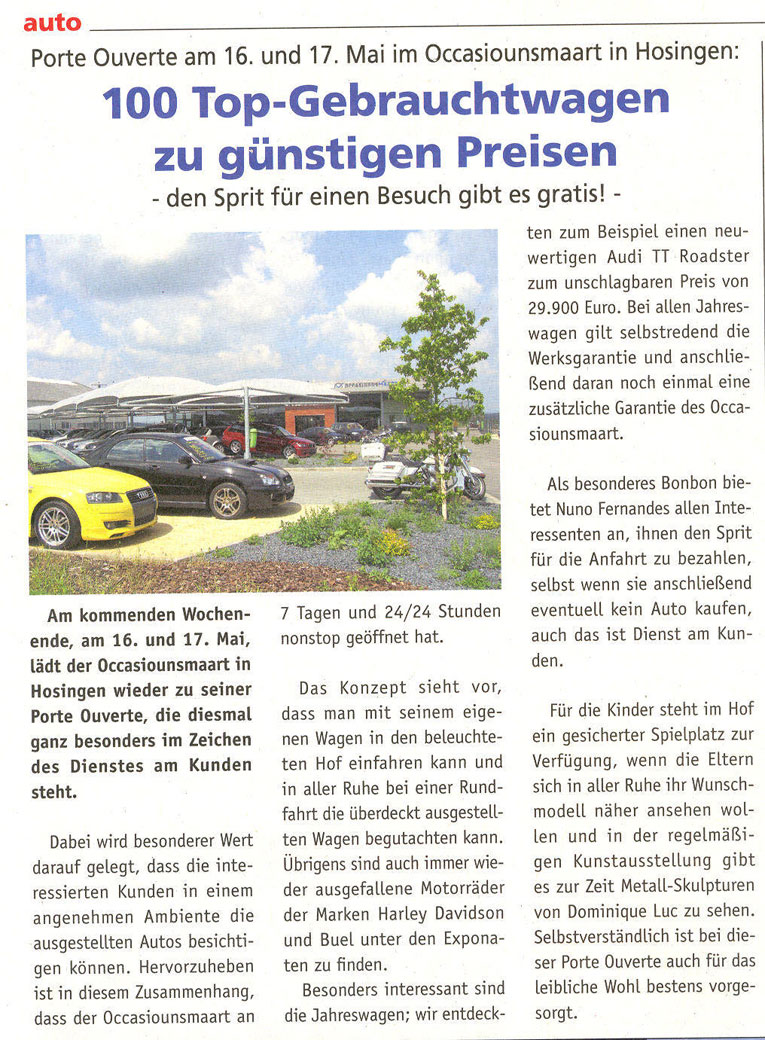 auto

Porte Ouverte am 16. und 17. Mai im Occasiounsmaart in Hosingen:

100 Top-Gebrauchtwagen zu günstigen Preisen

- den Sprit für einen Besuch gibt es gratis! -

Am kommenden Wochenende, am 16. und 17. Mai, lädt der Occasiounsmaart in Hosingen wieder zu seiner Porte Ouverte, die diesmal ganz besonders im Zeichen des Dienstes am Kunden steht.

Dabei wird besonderer Wert darauf gelegt, dass die interessierten Kunden in einem angenehmen Ambiente die ausgestellten Autos besichtigen können. Hervorzuheben ist in diesem Zusammenhang, dass der Occasiounsmaart an 7 Tagen und 24/24 Stunden nonstop geöffnet hat.

Das Konzept sieht vor, dass man mit seinem eigenen Wagen in den beleuchteten Hof einfahren kann und in aller Ruhe bei einer Rundfahrt die überdeckt ausgestellten Wagen begutachten kann. Übrigens sind auch immer wieder ausgefallene Motorräder der Marken Harley Davidson und Buel unter den Exponaten zu finden.

Besonders interessant sind die Jahreswagen; wir entdeckten zum Beispiel einen neuwertigen Audi TT Roadster zum unschlagbaren Preis von 29.900 Euro. Bei allen Jahreswagen gilt selbstredend die Werksgarantie und anschließend daran noch einmal eine zusätzliche Garantie des Occasiounsmaart.

Als besonderes Bonbon bietet Nuno Fernandes allen Interessenten an, ihnen den Sprit für die Anfahrt zu bezahlen, selbst wenn sie anschließend eventuell kein Auto kaufen, auch das ist Dienst am Kunden.

Für die Kinder steht im Hof ein gesicherter Spielplatz zur Verfügung, wenn die Eltern sich in aller Ruhe ihr Wunschmodell näher ansehen wollen und in der regelmäßigen Kunstausstellung gibt es zur Zeit Metall-Skulpturen von Dominique Luc zu sehen. Selbstverständlich ist bei dieser Porte Ouverte auch für das leibliche Wohl bestens vorgesorgt.